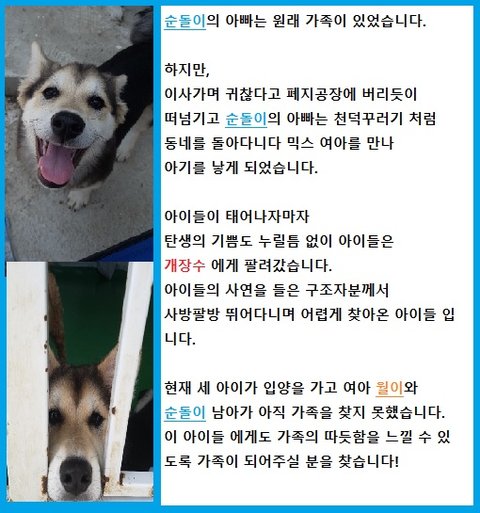 순돌이의 아빠는 원래 가족이 있었습니다.

하지만,
이사가며 귀찮다고 폐지공장에 버리듯이 떠넘기고 순돌이의 아빠는 천덕꾸러기 처럼 동네를 돌아다니다 믹스 여아를 만나 아기를 낳게 되었습니다.

아이들이 태어나자마자
탄생의 기쁨도 누릴틈 없이 아이들은 개장수 에게 팔려갔습니다.
아이들의 사연을 들은 구조자분께서 사방팔방 뛰어다니며 어렵게 찾아온 아이들 입니다.

현재 세 아이가 입양을 가고 여아 월이와 순돌이 남아가 아직 가족을 찾지 못했습니다.
이 아이들 에게도 가족의 따듯함을 느낄 수 있도록 가족이 되어주실 분을 찾습니다!